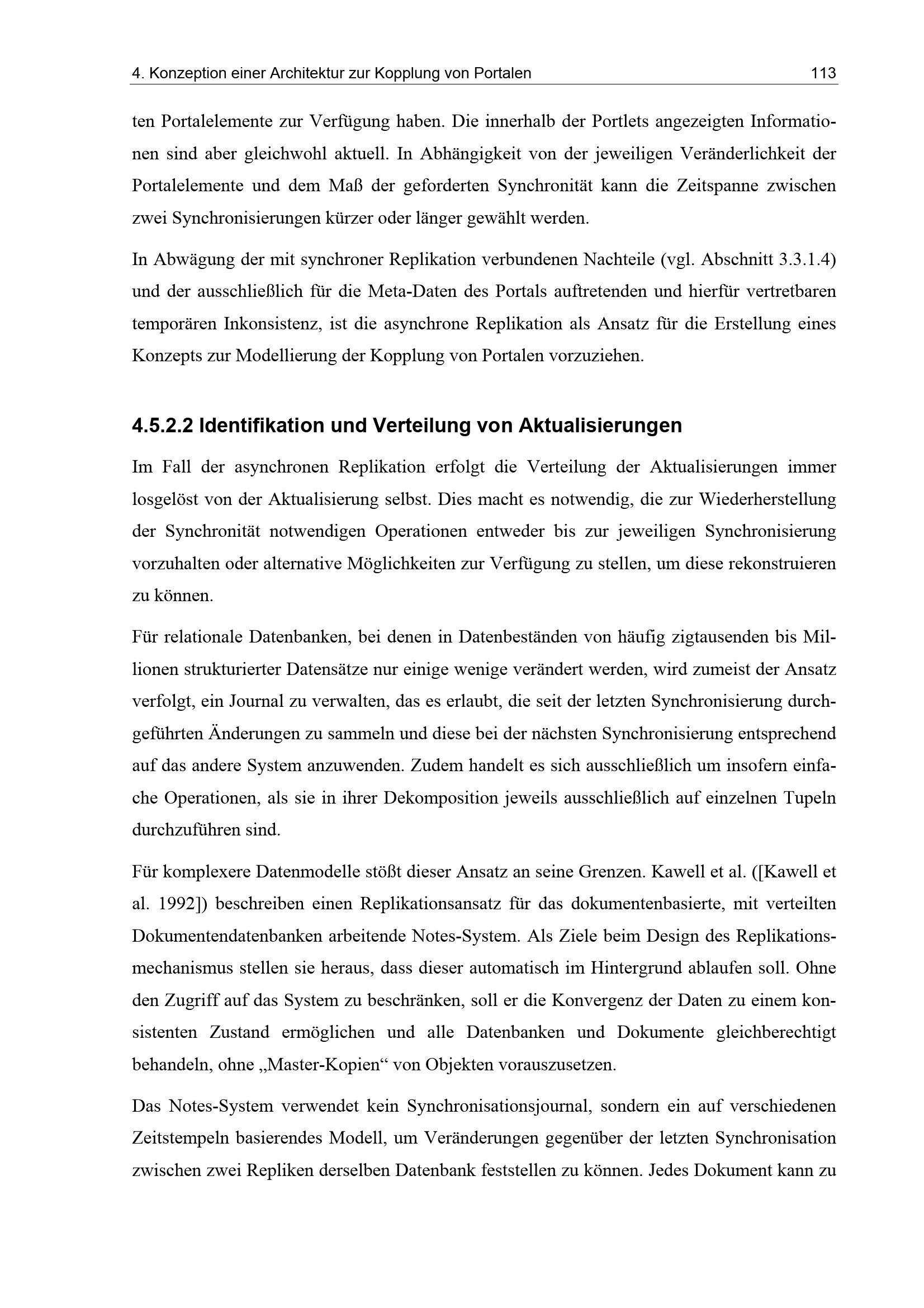 4. Konzeption einer Architektur zur Kopplung von Portalen 113

ten Portalelemente zur Verfügung haben. Die innerhalb der Portlets angezeigten Informationen sind aber gleichwohl aktuell. In Abhängigkeit von der jeweiligen Veränderlichkeit der Portalelemente und dem Maß der geforderten Synchronität kann die Zeitspanne zwischen zwei Synchronisierungen kürzer oder länger gewählt werden.

In Abwägung der mit synchroner Replikation verbundenen Nachteile (vgl. Abschnitt 3.3.1.4) und der ausschließlich für die Meta-Daten des Portals auftretenden und hierfür vertretbaren temporären Inkonsistenz, ist die asynchrone Replikation als Ansatz für die Erstellung eines Konzepts zur Modellierung der Kopplung von Portalen vorzuziehen.

4.5.2.2 Identifikation und Verteilung von Aktualisierungen

Im Fall der asynchronen Replikation erfolgt die Verteilung der Aktualisierungen immer losgelöst von der Aktualisierung selbst. Dies macht es notwendig, die zur Wiederherstellung der Synchronität notwendigen Operationen entweder bis zur jeweiligen Synchronisierung vorzuhalten oder alternative Möglichkeiten zur Verfügung zu stellen, um diese rekonstruieren zu können.

Für relationale Datenbanken, bei denen in Datenbeständen von häufig zigtausenden bis Millionen strukturierter Datensätze nur einige wenige verändert werden, wird zumeist der Ansatz verfolgt, ein Journal zu verwalten, das es erlaubt, die seit der letzten Synchronisierung durchgeführten Änderungen zu sammeln und diese bei der nächsten Synchronisierung entsprechend auf das andere System anzuwenden. Zudem handelt es sich ausschließlich um insofern einfache Operationen, als sie in ihrer Dekomposition jeweils ausschließlich auf einzelnen Tupeln durchzuführen sind.

Für komplexere Datenmodelle stößt dieser Ansatz an seine Grenzen. Kawell et al. ([Kawell et al. 1992]) beschreiben einen Replikationsansatz für das dokumentenbasierte, mit verteilten Dokumentendatenbanken arbeitende Notes-System. Als Ziele beim Design des Replikationsmechanismus stellen sie heraus, dass dieser automatisch im Hintergrund ablaufen soll. Ohne den Zugriff auf das System zu beschränken, soll er die Konvergenz der Daten zu einem konsistenten Zustand ermöglichen und alle Datenbanken und Dokumente gleichberechtigt behandeln, ohne „Master-Kopien“ von Objekten vorauszusetzen.

Das Notes-System verwendet kein Synchronisationsjournal, sondern ein auf verschiedenen Zeitstempeln basierendes Modell, um Veränderungen gegenüber der letzten Synchronisation zwischen zwei Repliken derselben Datenbank feststellen zu können. Jedes Dokument kann zu